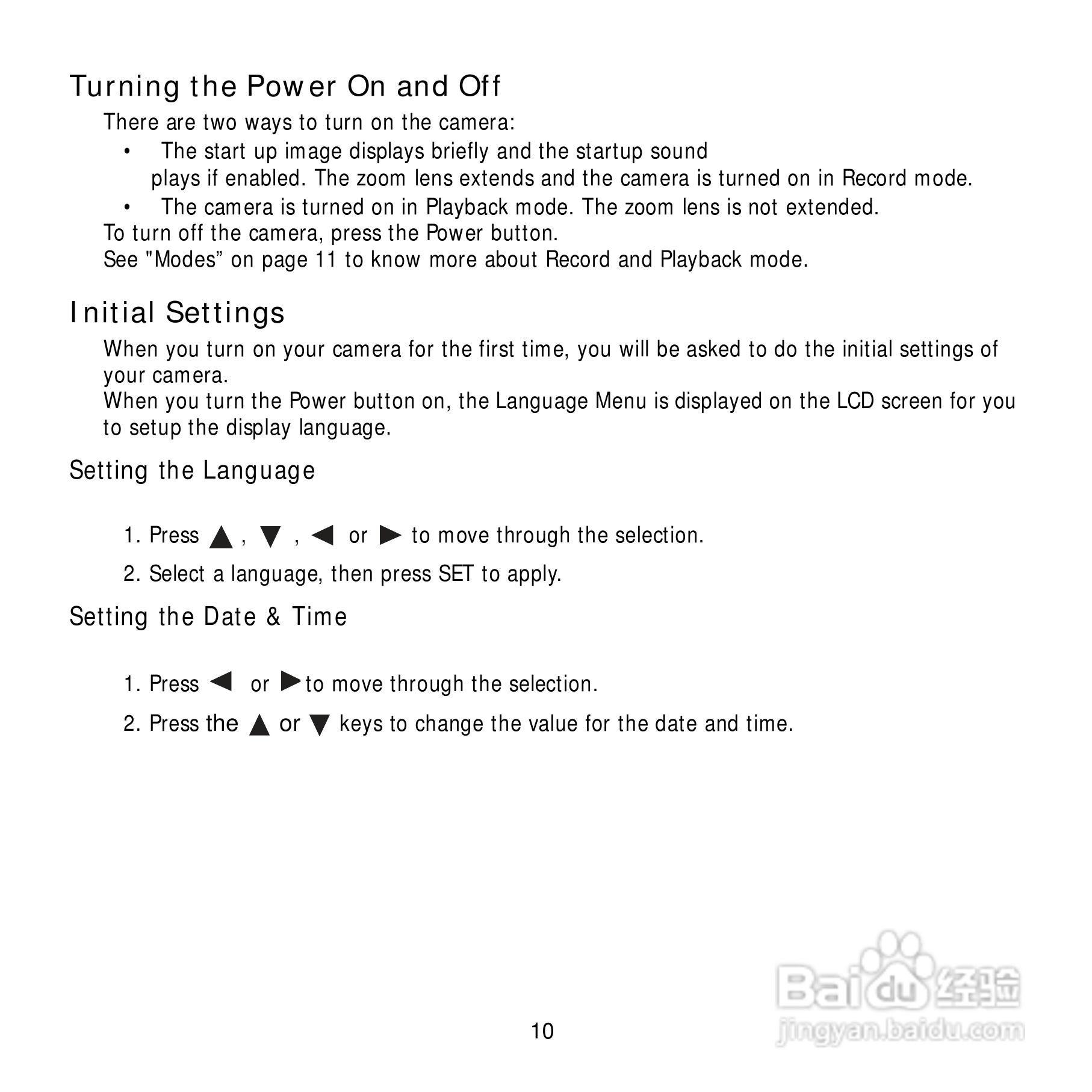 Turning the Power On and Off

There are two ways to turn on the camera:

• The start up image displays briefly and the startup sound plays if enabled. The zoom lens extends and the camera is turned on in Record mode.

• The camera is turned on in Playback mode. The zoom lens is not extended.

To turn off the camera, press the Power button.
See "Modes” on page 11 to know more about Record and Playback mode.

Initial Settings

When you turn on your camera for the first time, you will be asked to do the initial settings of your camera.
When you turn the Power button on, the Language Menu is displayed on the LCD screen for you to setup the display language.

Setting the Language

1. Press ▲ , ▼ , ◀ or ▶ to move through the selection.

2. Select a language, then press SET to apply.

Setting the Date & Time

1. Press ◀ or ▶ to move through the selection.

2. Press the ▲ or ▼ keys to change the value for the date and time.

10

Baidu 经验
jingyan.baidu.com